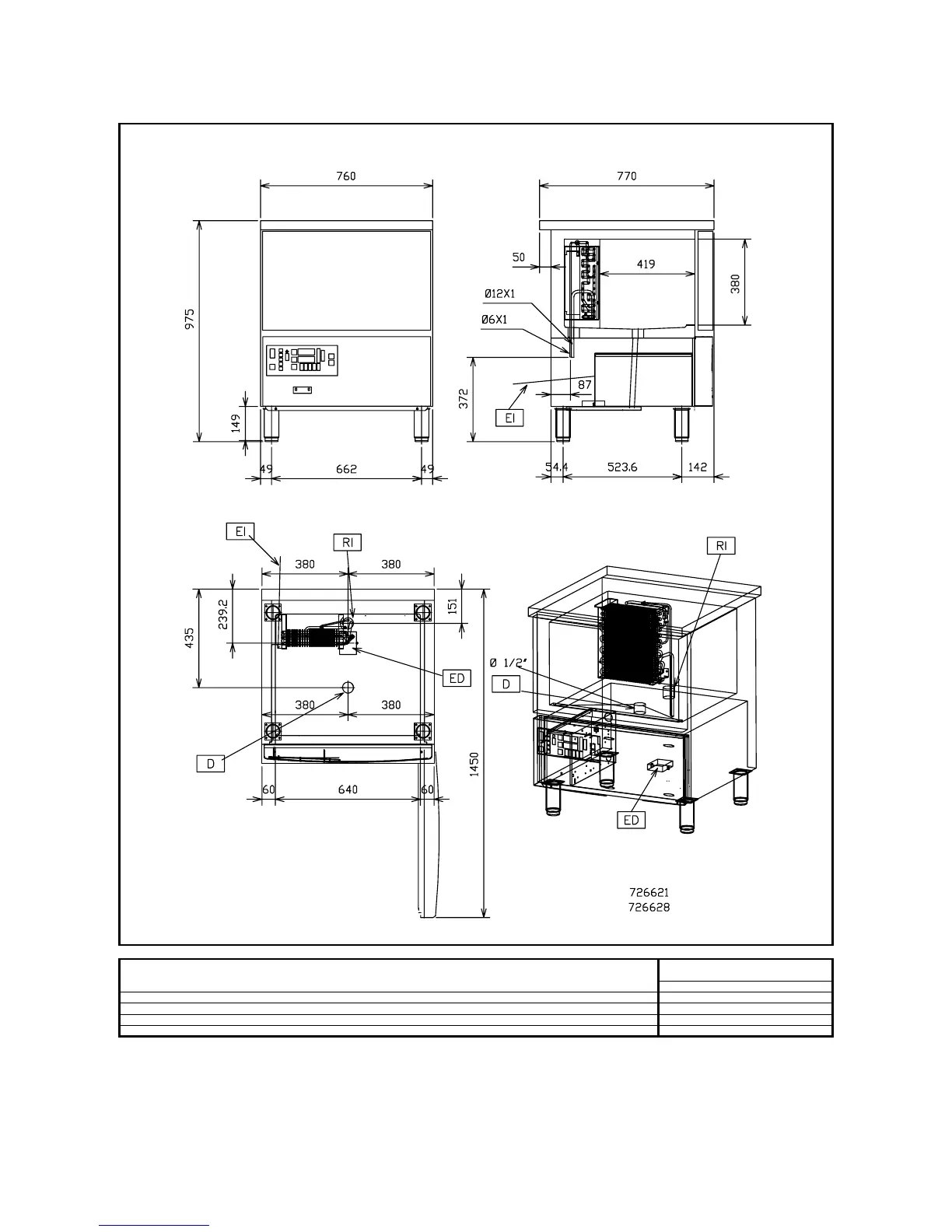 760

975

149

49 662 49

770

50

419

380

Ø12X1

Ø6X1

372

87

EI

54.4 523.6 142

EI

RI

380 380

435

239.2

151

ED

380 380

D

60 640 60

1450

RI

Ø 1/2"

D

ED

726621
726628